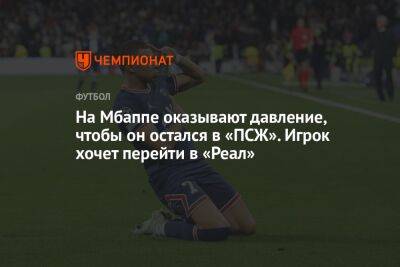 ЧЕМПИОНАТ

ФУТБОЛ

На Мбаппе оказывают давление, чтобы он остался в «ПСЖ». Игрок хочет перейти в «Реал»